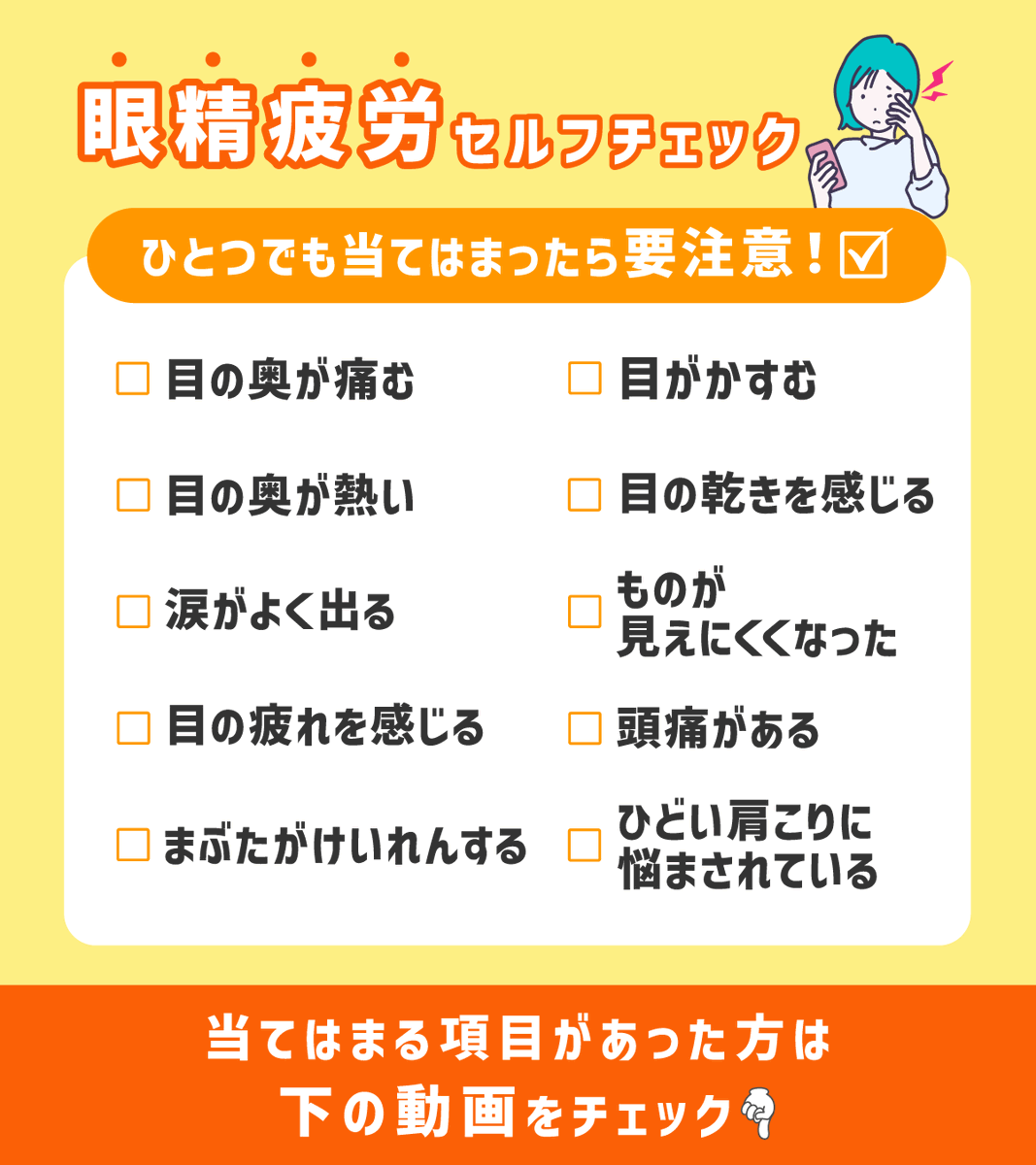 眼精疲労セルフチェック

ひとつでも当てはまったら要注意！☑

☐ 目の奥が痛む
☐ 目の奥が熱い
☐ 涙がよく出る
☐ 目の疲れを感じる
☐ まぶたがけいれんする

☐ 目がかすむ
☐ 目の乾きを感じる
☐ ものが見えにくくなった
☐ 頭痛がある
☐ ひどい肩こりに悩まされている

当てはまる項目があった方は
下の動画をチェック